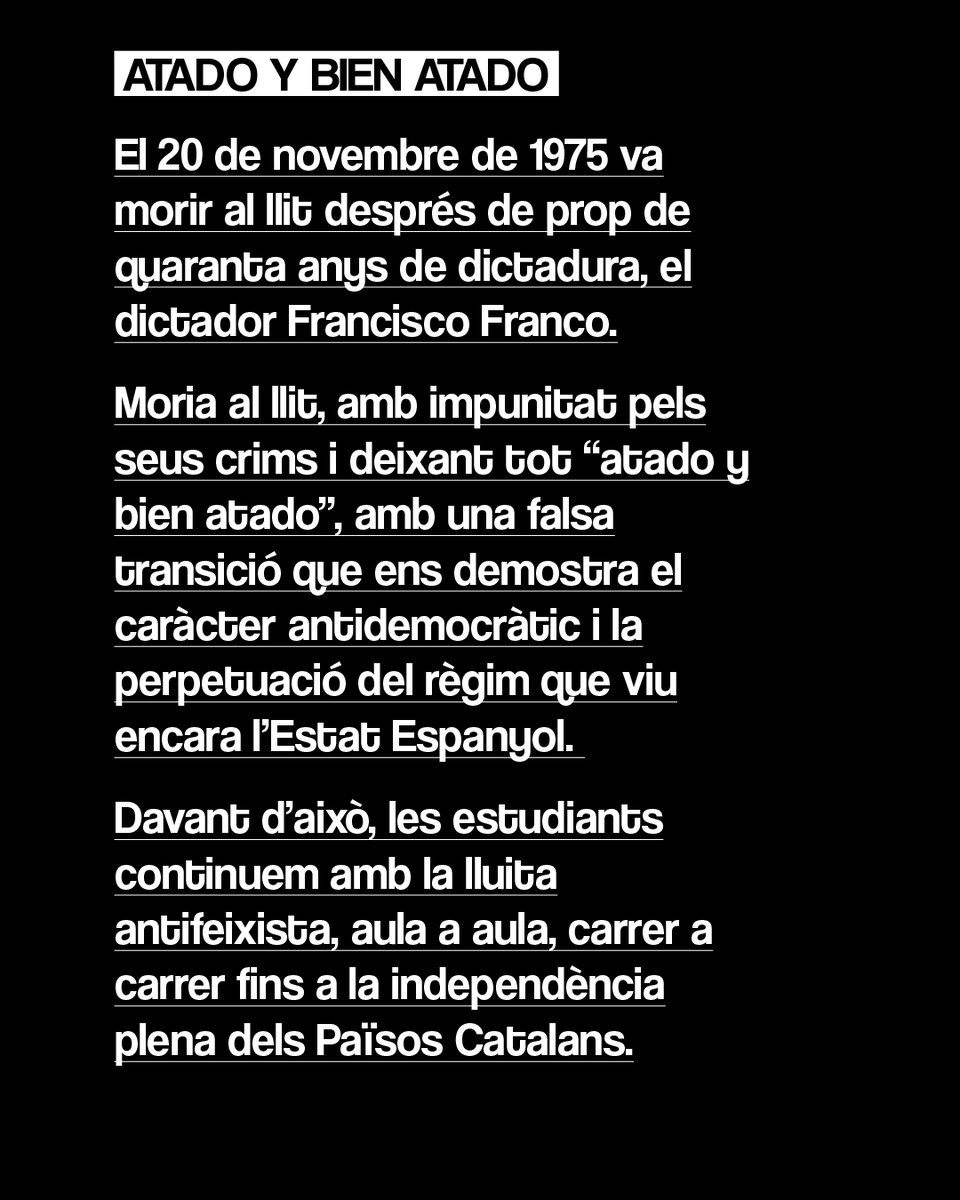 ATADO Y BIEN ATADO

El 20 de novembre de 1975 va morir al llit després de prop de quaranta anys de dictadura, el dictador Francisco Franco.

Moria al llit, amb impunitat pels seus crims i deixant tot “atado y bien atado”, amb una falsa transició que ens demostra el caràcter antidemocràtic i la perpetuació del règim que viu encara l’Estat Espanyol.

Davant d’això, les estudiants continuem amb la lluita antifeixista, aula a aula, carrer a carrer fins a la independència plena dels Països Catalans.